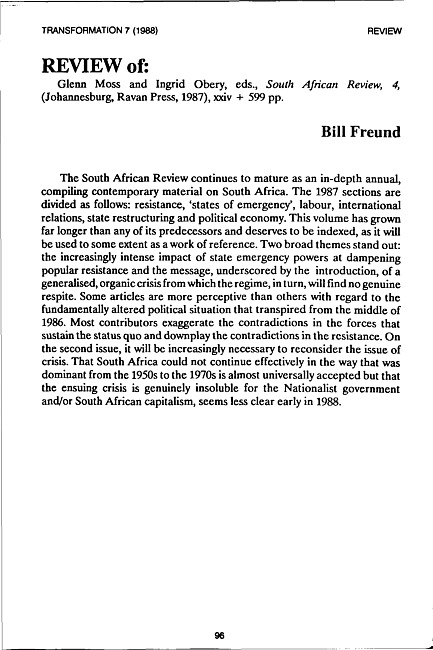 TRANSFORMATION 7 (1988) REVIEW

REVIEW of:

Glenn Moss and Ingrid Obery, eds., South African Review, 4, (Johannesburg, Ravan Press, 1987), xxiv + 599 pp.

Bill Freund

The South African Review continues to mature as an in-depth annual, compiling contemporary material on South Africa. The 1987 sections are divided as follows: resistance, 'states of emergency', labour, international relations, state restructuring and political economy. This volume has grown far longer than any of its predecessors and deserves to be indexed, as it will be used to some extent as a work of reference. Two broad themes stand out: the increasingly intense impact of state emergency powers at dampening popular resistance and the message, underscored by the introduction, of a generalised, organic crisis from which the regime, in turn, will find no genuine respite. Some articles are more perceptive than others with regard to the fundamentally altered political situation that transpired from the middle of 1986. Most contributors exaggerate the contradictions in the forces that sustain the status quo and downplay the contradictions in the resistance. On the second issue, it will be increasingly necessary to reconsider the issue of crisis. That South Africa could not continue effectively in the way that was dominant from the 1950s to the 1970s is almost universally accepted but that the ensuing crisis is genuinely insoluble for the Nationalist government and/or South African capitalism, seems less clear early in 1988.

96